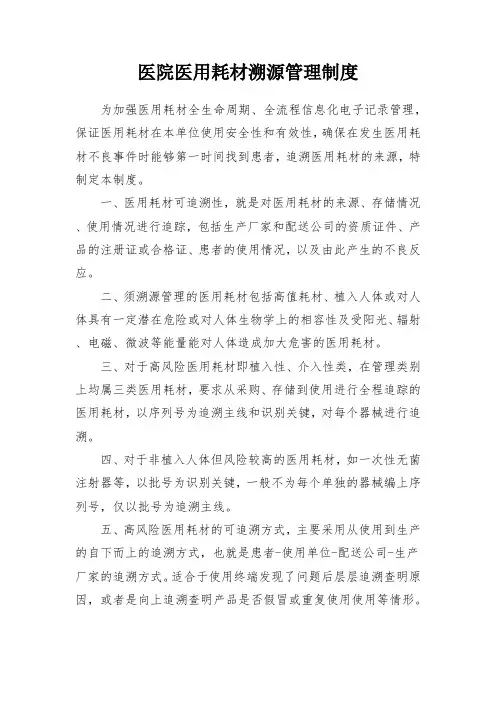 医院医用耗材溯源管理制度

为加强医用耗材全生命周期、全流程信息化电子记录管理，保证医用耗材在本单位使用安全性和有效性，确保在发生医用耗材不良事件时能够第一时间找到患者，追溯医用耗材的来源，特制定本制度。

一、医用耗材可追溯性，就是对医用耗材的来源、存储情况、使用情况进行追踪，包括生产厂家和配送公司的资质证件、产品的注册证或合格证、患者的使用情况，以及由此产生的不良反应。

二、须溯源管理的医用耗材包括高值耗材、植入人体或对人体具有一定潜在危险或对人体生物学上的相容性及受阳光、辐射、电磁、微波等能量能对人体造成加大危害的医用耗材。

三、对于高风险医用耗材即植入性、介入性类，在管理类别上均属三类医用耗材，要求从采购、存储到使用进行全程追踪的医用耗材，以序列号为追溯主线和识别关键，对每个器械进行追溯。

四、对于非植入人体但风险较高的医用耗材，如一次性无菌注射器等，以批号为识别关键，一般不为每个单独的器械编上序列号，仅以批号为追溯主线。

五、高风险医用耗材的可追溯方式，主要采用从使用到生产的自下而上的追溯方式，也就是患者-使用单位-配送公司-生产厂家的追溯方式。适合于使用终端发现了问题后层层追溯查明原因，或者是向上追溯查明产品是否假冒或重复使用使用等情形。